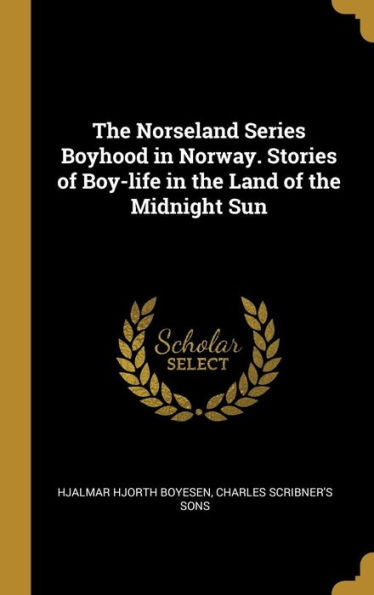 The Norseland Series Boyhood in Norway. Stories of Boy-life in the Land of the Midnight Sun

Scholar
SELECT

HJALMAR HJORTH BOYESEN, CHARLES SCRIBNER'S SONS